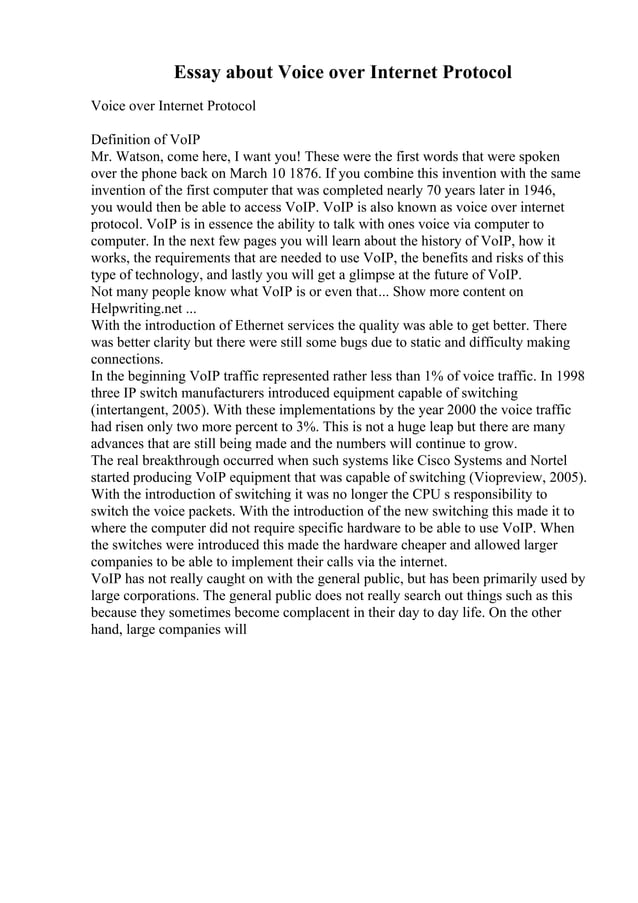 Essay about Voice over Internet Protocol

Voice over Internet Protocol

Definition of VoIP
Mr. Watson, come here, I want you! These were the first words that were spoken over the phone back on March 10 1876. If you combine this invention with the same invention of the first computer that was completed nearly 70 years later in 1946, you would then be able to access VoIP. VoIP is also known as voice over internet protocol. VoIP is in essence the ability to talk with ones voice via computer to computer. In the next few pages you will learn about the history of VoIP, how it works, the requirements that are needed to use VoIP, the benefits and risks of this type of technology, and lastly you will get a glimpse at the future of VoIP.
Not many people know what VoIP is or even that... Show more content on Helpwriting.net ...
With the introduction of Ethernet services the quality was able to get better. There was better clarity but there were still some bugs due to static and difficulty making connections.
In the beginning VoIP traffic represented rather less than 1% of voice traffic. In 1998 three IP switch manufacturers introduced equipment capable of switching (intertangent, 2005). With these implementations by the year 2000 the voice traffic had risen only two more percent to 3%. This is not a huge leap but there are many advances that are still being made and the numbers will continue to grow.
The real breakthrough occurred when such systems like Cisco Systems and Nortel started producing VoIP equipment that was capable of switching (Viopreview, 2005). With the introduction of switching it was no longer the CPU s responsibility to switch the voice packets. With the introduction of the new switching this made it to where the computer did not require specific hardware to be able to use VoIP. When the switches were introduced this made the hardware cheaper and allowed larger companies to be able to implement their calls via the internet.
VoIP has not really caught on with the general public, but has been primarily used by large corporations. The general public does not really search out things such as this because they sometimes become complacent in their day to day life. On the other hand, large companies will